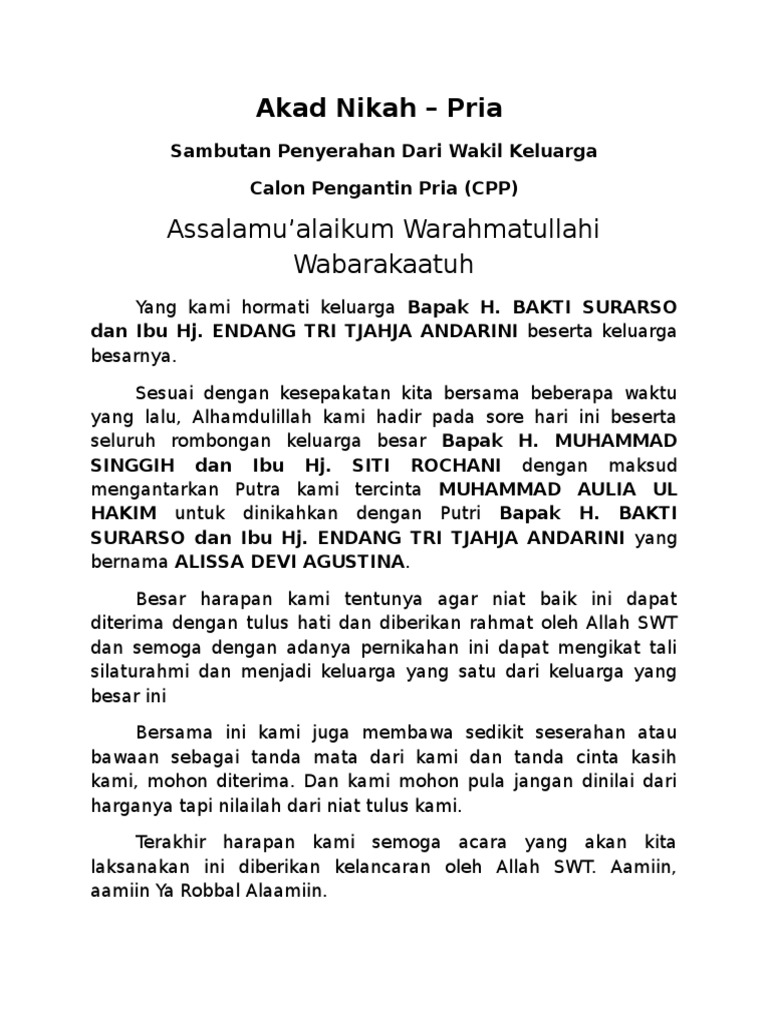 Akad Nikah – Pria

Sambutan Penyerahan Dari Wakil Keluarga

Calon Pengantin Pria (CPP)

Assalamu'alaikum Warahmatullahi Wabarakaatuh

Yang kami hormati keluarga Bapak H. BAKTI SURARSO dan Ibu Hj. ENDANG TRI TJAHJA ANDARINI beserta keluarga besarnya.

Sesuai dengan kesepakatan kita bersama beberapa waktu yang lalu, Alhamdulillah kami hadir pada sore hari ini beserta seluruh rombongan keluarga besar Bapak H. MUHAMMAD SINGGIH dan Ibu Hj. SITI ROCHANI dengan maksud mengantarkan Putra kami tercinta MUHAMMAD AULIA UL HAKIM untuk dinikahkan dengan Putri Bapak H. BAKTI SURARSO dan Ibu Hj. ENDANG TRI TJAHJA ANDARINI yang bernama ALISSA DEVI AGUSTINA.

Besar harapan kami tentunya agar niat baik ini dapat diterima dengan tulus hati dan diberikan rahmat oleh Allah SWT dan semoga dengan adanya pernikahan ini dapat mengikat tali silaturahmi dan menjadi keluarga yang satu dari keluarga yang besar ini

Bersama ini kami juga membawa sedikit seserahan atau bawaan sebagai tanda mata dari kami dan tanda cinta kasih kami, mohon diterima. Dan kami mohon pula jangan dinilai dari harganya tapi nilailah dari niat tulus kami.

Terakhir harapan kami semoga acara yang akan kita laksanakan ini diberikan kelancaran oleh Allah SWT. Aamiin, aamiin Ya Robbal Alaamiin.